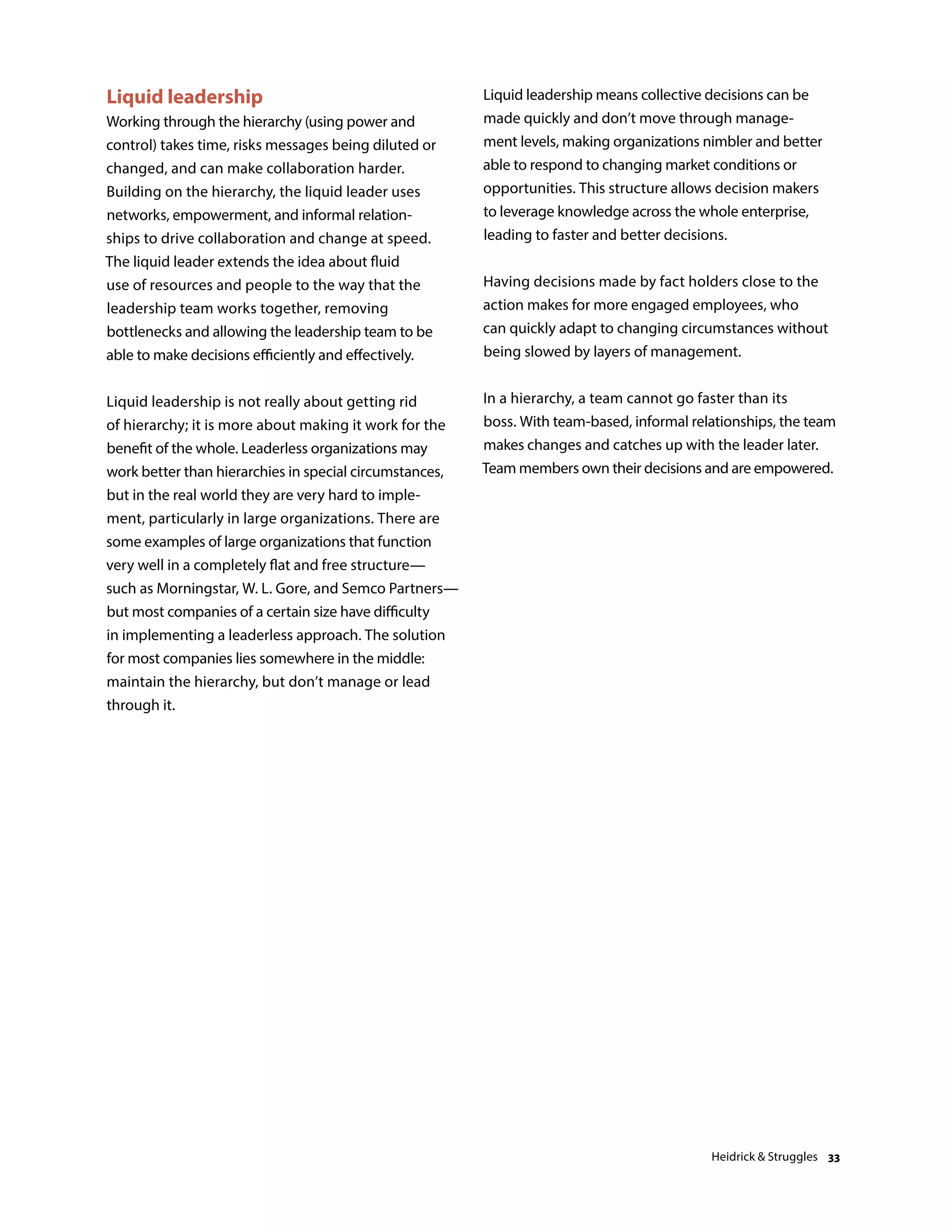 Liquid leadership

Working through the hierarchy (using power and control) takes time, risks messages being diluted or changed, and can make collaboration harder. Building on the hierarchy, the liquid leader uses networks, empowerment, and informal relationships to drive collaboration and change at speed. The liquid leader extends the idea about fluid use of resources and people to the way that the leadership team works together, removing bottlenecks and allowing the leadership team to be able to make decisions efficiently and effectively.

Liquid leadership is not really about getting rid of hierarchy; it is more about making it work for the benefit of the whole. Leaderless organizations may work better than hierarchies in special circumstances, but in the real world they are very hard to implement, particularly in large organizations. There are some examples of large organizations that function very well in a completely flat and free structure—such as Morningstar, W. L. Gore, and Semco Partners—but most companies of a certain size have difficulty in implementing a leaderless approach. The solution for most companies lies somewhere in the middle: maintain the hierarchy, but don't manage or lead through it.

Liquid leadership means collective decisions can be made quickly and don't move through management levels, making organizations nimbler and better able to respond to changing market conditions or opportunities. This structure allows decision makers to leverage knowledge across the whole enterprise, leading to faster and better decisions.

Having decisions made by fact holders close to the action makes for more engaged employees, who can quickly adapt to changing circumstances without being slowed by layers of management.

In a hierarchy, a team cannot go faster than its boss. With team-based, informal relationships, the team makes changes and catches up with the leader later. Team members own their decisions and are empowered.

Heidrick & Struggles 33